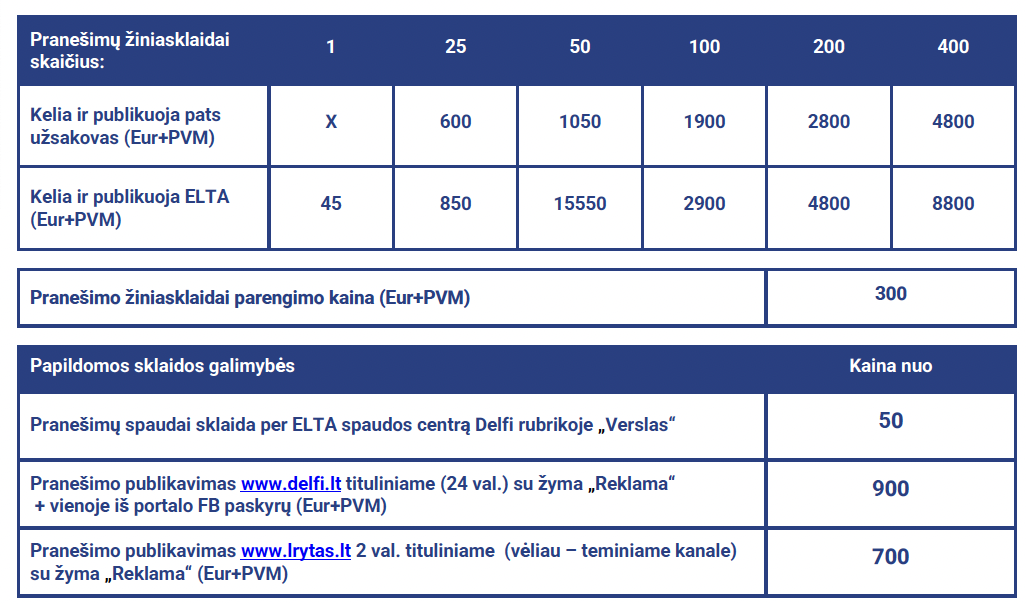 | Pranešimų žiniasklaidai skaičius: | 1 | 25 | 50 | 100 | 200 | 400 |
|---|---|---|---|---|---|---|
| Kelia ir publikuoja pats užsakovas (Eur+PVM) | X | 600 | 1050 | 1900 | 2800 | 4800 |
| Kelia ir publikuoja ELTA (Eur+PVM) | 45 | 850 | 15550 | 2900 | 4800 | 8800 |

| Pranešimo žiniasklaidai parengimo kaina (Eur+PVM) | 300 |
|---|---|

| Papildomos sklaidos galimybės | Kaina nuo |
|---|---|
| Pranešimų spaudai sklaida per ELTA spaudos centrą Delfi rubrikoje „Verslas“ | 50 |
| Pranešimo publikavimas www.delfi.lt tituliniame (24 val.) su žyma „Reklama“ + vienoje iš portalo FB paskyrų (Eur+PVM) | 900 |
| Pranešimo publikavimas www.lrytas.lt 2 val. tituliniame (vėliau – teminiame kanale) su žyma „Reklama“ (Eur+PVM) | 700 |